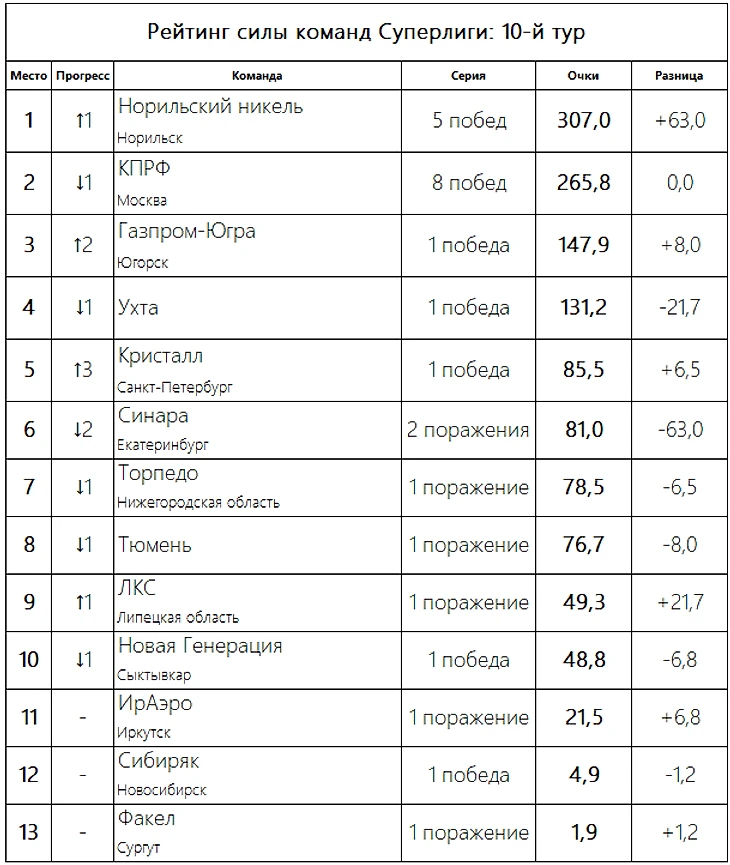 Рейтинг силы команд Суперлиги: 10-й тур

| Место | Прогресс | Команда | Серия | Очки | Разница |
|---|---|---|---|---|---|
| 1 | ↑1 | Норильский никель Норильск | 5 побед | 307,0 | +63,0 |
| 2 | ↓1 | КПРФ Москва | 8 побед | 265,8 | 0,0 |
| 3 | ↑2 | Газпром-Югра Югорск | 1 победа | 147,9 | +8,0 |
| 4 | ↓1 | Ухта | 1 победа | 131,2 | -21,7 |
| 5 | ↑3 | Кристалл Санкт-Петербург | 1 победа | 85,5 | +6,5 |
| 6 | ↓2 | Синара Екатеринбург | 2 поражения | 81,0 | -63,0 |
| 7 | ↓1 | Торпедо Нижегородская область | 1 поражение | 78,5 | -6,5 |
| 8 | ↓1 | Тюмень | 1 поражение | 76,7 | -8,0 |
| 9 | ↑1 | ЛКС Липецкая область | 1 поражение | 49,3 | +21,7 |
| 10 | ↓1 | Новая Генерация Сыктывкар | 1 победа | 48,8 | -6,8 |
| 11 | - | ИрАэро Иркутск | 1 поражение | 21,5 | +6,8 |
| 12 | - | Сибиряк Новосибирск | 1 победа | 4,9 | -1,2 |
| 13 | - | Факел Сургут | 1 поражение | 1,9 | +1,2 |